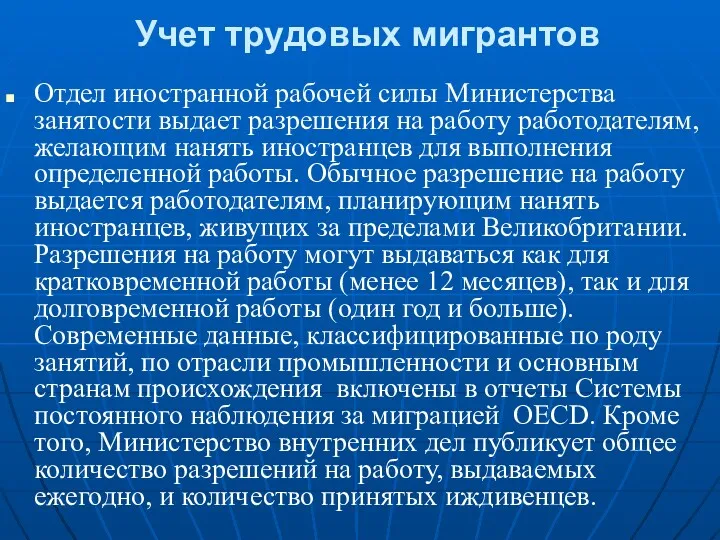 Учет трудовых мигрантов

Отдел иностранной рабочей силы Министерства занятости выдает разрешения на работу работодателям, желающим нанять иностранцев для выполнения определенной работы. Обычное разрешение на работу выдается работодателям, планирующим нанять иностранцев, живущих за пределами Великобритании. Разрешения на работу могут выдаваться как для кратковременной работы (менее 12 месяцев), так и для долговременной работы (один год и больше). Современные данные, классифицированные по роду занятий, по отрасли промышленности и основным странам происхождения включены в отчеты Системы постоянного наблюдения за миграцией OECD. Кроме того, Министерство внутренних дел публикует общее количество разрешений на работу, выдаваемых ежегодно, и количество принятых иждивенцев.